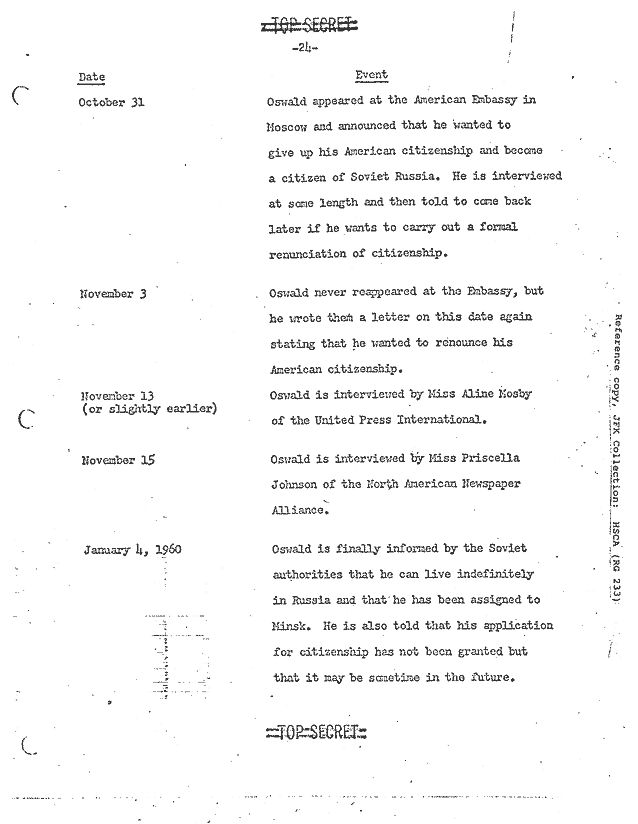 TOP SECRET

-24-

| Date | Event |
|---|---|
| October 31 | Oswald appeared at the American Embassy in Moscow and announced that he wanted to give up his American citizenship and become a citizen of Soviet Russia. He is interviewed at some length and then told to come back later if he wants to carry out a formal renunciation of citizenship. |
| November 3 | Oswald never reappeared at the Embassy, but he wrote them a letter on this date again stating that he wanted to renounce his American citizenship. |
| November 13 (or slightly earlier) | Oswald is interviewed by Miss Aline Mosby of the United Press International. |
| November 15 | Oswald is interviewed by Miss Priscella Johnson of the North American Newspaper Alliance. |
| January 4, 1960 | Oswald is finally informed by the Soviet authorities that he can live indefinitely in Russia and that he has been assigned to Minsk. He is also told that his application for citizenship has not been granted but that it may be sometime in the future. |

TOP SECRET

Reference copy, JFK Collection: HSCA (RG 233)